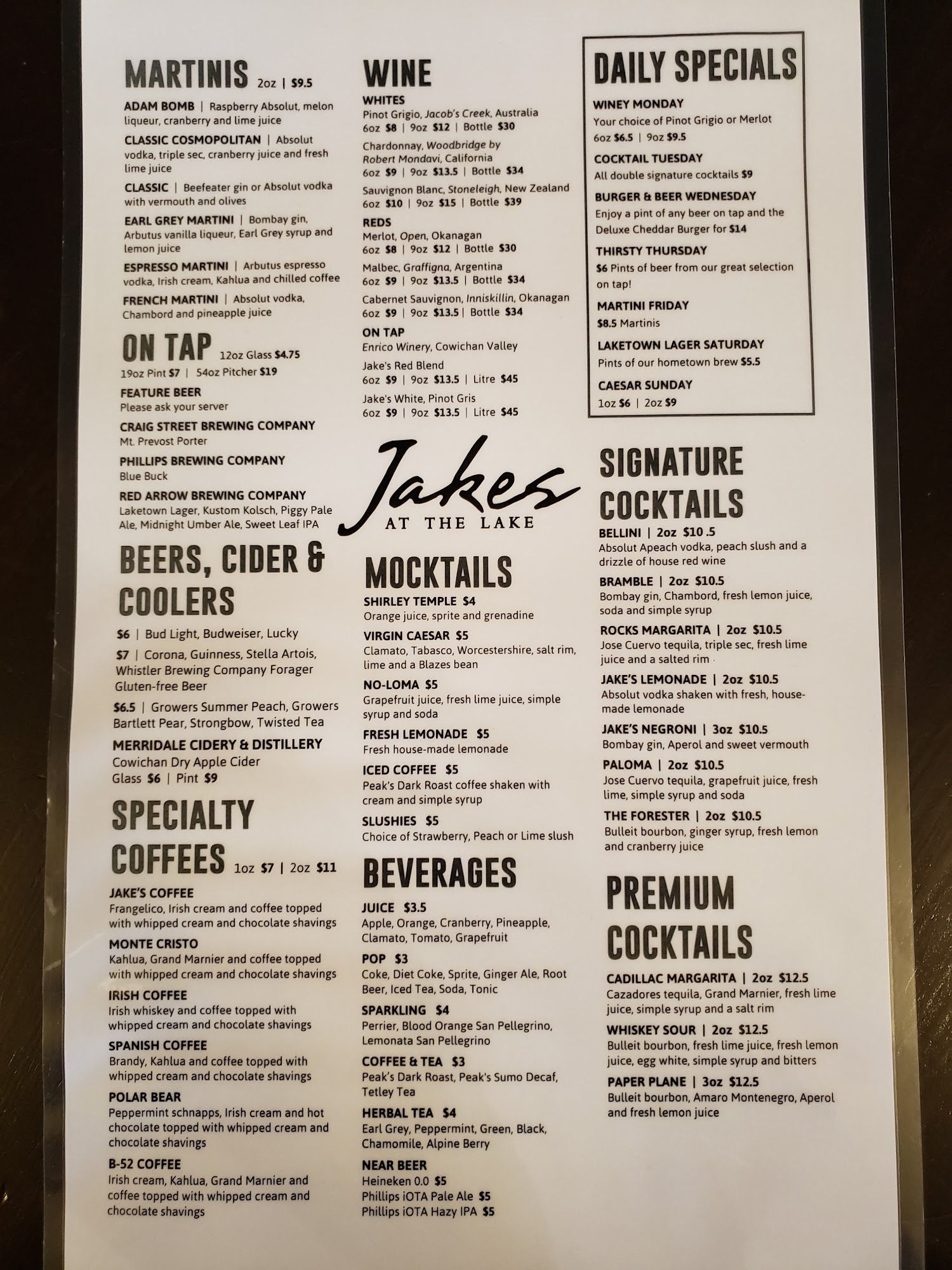 MARTINIS 2oz | $9.5

ADAM BOMB | Raspberry Absolut, melon liqueur, cranberry and lime juice

CLASSIC COSMOPOLITAN | Absolut vodka, triple sec, cranberry juice and fresh lime juice

CLASSIC | Beefeater gin or Absolut vodka with vermouth and olives

EARL GREY MARTINI | Bombay gin, Arbutus vanilla liqueur, Earl Grey syrup and lemon juice

ESPRESSO MARTINI | Arbutus espresso vodka, Irish cream, Kahlua and chilled coffee

FRENCH MARTINI | Absolut vodka, Chambord and pineapple juice

ON TAP 12oz Glass $4.75
19oz Pint $7 | 54oz Pitcher $19

FEATURE BEER
Please ask your server

CRAIG STREET BREWING COMPANY
Mt. Prevost Porter

PHILLIPS BREWING COMPANY
Blue Buck

RED ARROW BREWING COMPANY
Laketown Lager, Kustom Kolsch, Piggy Pale Ale, Midnight Umber Ale, Sweet Leaf IPA

BEERS, CIDER & COOLERS

$6 | Bud Light, Budweiser, Lucky

$7 | Corona, Guinness, Stella Artois, Whistler Brewing Company Forager Gluten-free Beer

$6.5 | Growers Summer Peach, Growers Bartlett Pear, Strongbow, Twisted Tea

MERRIDALE CIDERY & DISTILLERY
Cowichan Dry Apple Cider
Glass $6 | Pint $9

SPECIALTY COFFEES 1oz $7 | 2oz $11

JAKE'S COFFEE
Frangelico, Irish cream and coffee topped with whipped cream and chocolate shavings

MONTE CRISTO
Kahlua, Grand Marnier and coffee topped with whipped cream and chocolate shavings

IRISH COFFEE
Irish whiskey and coffee topped with whipped cream and chocolate shavings

SPANISH COFFEE
Brandy, Kahlua and coffee topped with whipped cream and chocolate shavings

POLAR BEAR
Peppermint schnapps, Irish cream and hot chocolate topped with whipped cream and chocolate shavings

B-52 COFFEE
Irish cream, Kahlua, Grand Marnier and coffee topped with whipped cream and chocolate shavings

WINE

WHITES
Pinot Grigio, Jacob's Creek, Australia
6oz $8 | 9oz $12 | Bottle $30
Chardonnay, Woodbridge by Robert Mondavi, California
6oz $9 | 9oz $13.5 | Bottle $34
Sauvignon Blanc, Stoneleigh, New Zealand
6oz $10 | 9oz $15 | Bottle $39

REDS
Merlot, Open, Okanagan
6oz $8 | 9oz $12 | Bottle $30
Malbec, Graffigna, Argentina
6oz $9 | 9oz $13.5 | Bottle $34
Cabernet Sauvignon, Inniskillin, Okanagan
6oz $9 | 9oz $13.5 | Bottle $34

ON TAP
Enrico Winery, Cowichan Valley
Jake's Red Blend
6oz $9 | 9oz $13.5 | Litre $45
Jake's White, Pinot Gris
6oz $9 | 9oz $13.5 | Litre $45

Jakes
AT THE LAKE

MOCKTAILS

SHIRLEY TEMPLE $4
Orange juice, sprite and grenadine

VIRGIN CAESAR $5
Clamato, Tabasco, Worcestershire, salt rim, lime and a Blazes bean

NO-LOMA $5
Grapefruit juice, fresh lime juice, simple syrup and soda

FRESH LEMONADE $5
Fresh house-made lemonade

ICED COFFEE $5
Peak's Dark Roast coffee shaken with cream and simple syrup

SLUSHIES $5
Choice of Strawberry, Peach or Lime slush

BEVERAGES

JUICE $3.5
Apple, Orange, Cranberry, Pineapple, Clamato, Tomato, Grapefruit

POP $3
Coke, Diet Coke, Sprite, Ginger Ale, Root Beer, Iced Tea, Soda, Tonic

SPARKLING $4
Perrier, Blood Orange San Pellegrino, Lemonata San Pellegrino

COFFEE & TEA $3
Peak's Dark Roast, Peak's Sumo Decaf, Tetley Tea

HERBAL TEA $4
Earl Grey, Peppermint, Green, Black, Chamomile, Alpine Berry

NEAR BEER
Heineken 0.0 $5
Phillips iOTA Pale Ale $5
Phillips iOTA Hazy IPA $5

DAILY SPECIALS

WINEY MONDAY
Your choice of Pinot Grigio or Merlot
6oz $6.5 | 9oz $9.5

COCKTAIL TUESDAY
All double signature cocktails $9

BURGER & BEER WEDNESDAY
Enjoy a pint of any beer on tap and the Deluxe Cheddar Burger for $14

THIRSTY THURSDAY
$6 Pints of beer from our great selection on tap!

MARTINI FRIDAY
$8.5 Martinis

LAKETOWN LAGER SATURDAY
Pints of our hometown brew $5.5

CAESAR SUNDAY
1oz $6 | 2oz $9

SIGNATURE COCKTAILS

BELLINI | 2oz $10 .5
Absolut Apeach vodka, peach slush and a drizzle of house red wine

BRAMBLE | 2oz $10.5
Bombay gin, Chambord, fresh lemon juice, soda and simple syrup

ROCKS MARGARITA | 2oz $10.5
Jose Cuervo tequila, triple sec, fresh lime juice and a salted rim

JAKE'S LEMONADE | 2oz $10.5
Absolut vodka shaken with fresh, house-made lemonade

JAKE'S NEGRONI | 3oz $10.5
Bombay gin, Aperol and sweet vermouth

PALOMA | 2oz $10.5
Jose Cuervo tequila, grapefruit juice, fresh lime, simple syrup and soda

THE FORESTER | 2oz $10.5
Bulleit bourbon, ginger syrup, fresh lemon and cranberry juice

PREMIUM COCKTAILS

CADILLAC MARGARITA | 2oz $12.5
Cazadores tequila, Grand Marnier, fresh lime juice, simple syrup and a salt rim

WHISKEY SOUR | 2oz $12.5
Bulleit bourbon, fresh lime juice, fresh lemon juice, egg white, simple syrup and bitters

PAPER PLANE | 3oz $12.5
Bulleit bourbon, Amaro Montenegro, Aperol and fresh lemon juice